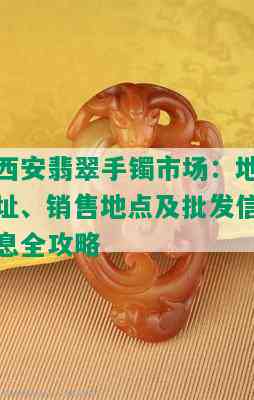 西安翡翠手镯市场：地址、销售地点及批发信息全攻略